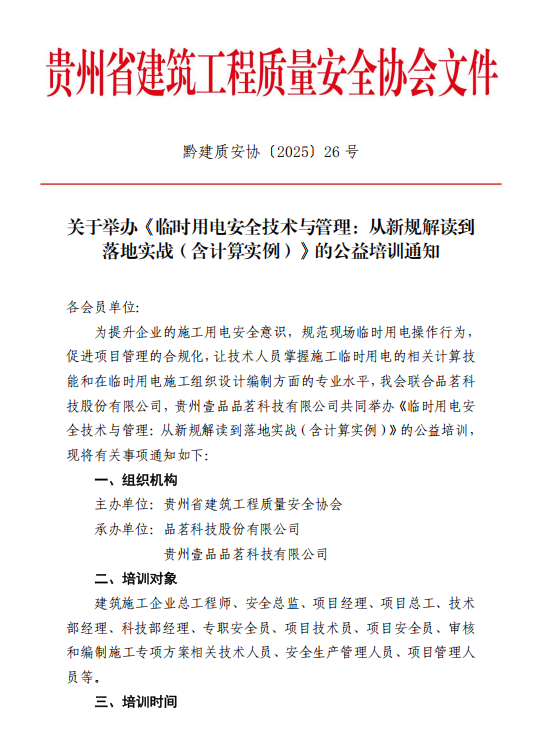 贵州省建筑工程质量安全协会文件

黔建质安协〔2025〕26 号

关于举办《临时用电安全技术与管理：从新规解读到落地实战（含计算实例）》的公益培训通知

各会员单位:

为提升企业的施工用电安全意识，规范现场临时用电操作行为，促进项目管理的合规化，让技术人员掌握施工临时用电的相关计算技能和在临时用电施工组织设计编制方面的专业水平，我会联合品茗科技股份有限公司，贵州壹品品茗科技有限公司共同举办《临时用电安全技术与管理：从新规解读到落地实战（含计算实例）》的公益培训，现将有关事项通知如下:

一、组织机构

主办单位：贵州省建筑工程质量安全协会

承办单位：品茗科技股份有限公司

贵州壹品品茗科技有限公司

二、培训对象

建筑施工企业总工程师、安全总监、项目经理、项目总工、技术部经理、科技部经理、专职安全员、项目技术员、项目安全员、审核和编制施工专项方案相关技术人员、安全生产管理人员、项目管理人员等。

三、培训时间